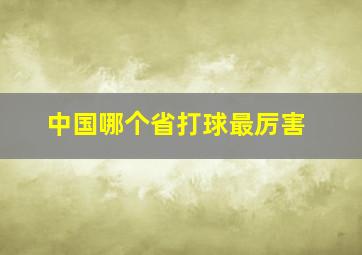 中国哪个省打球最厉害